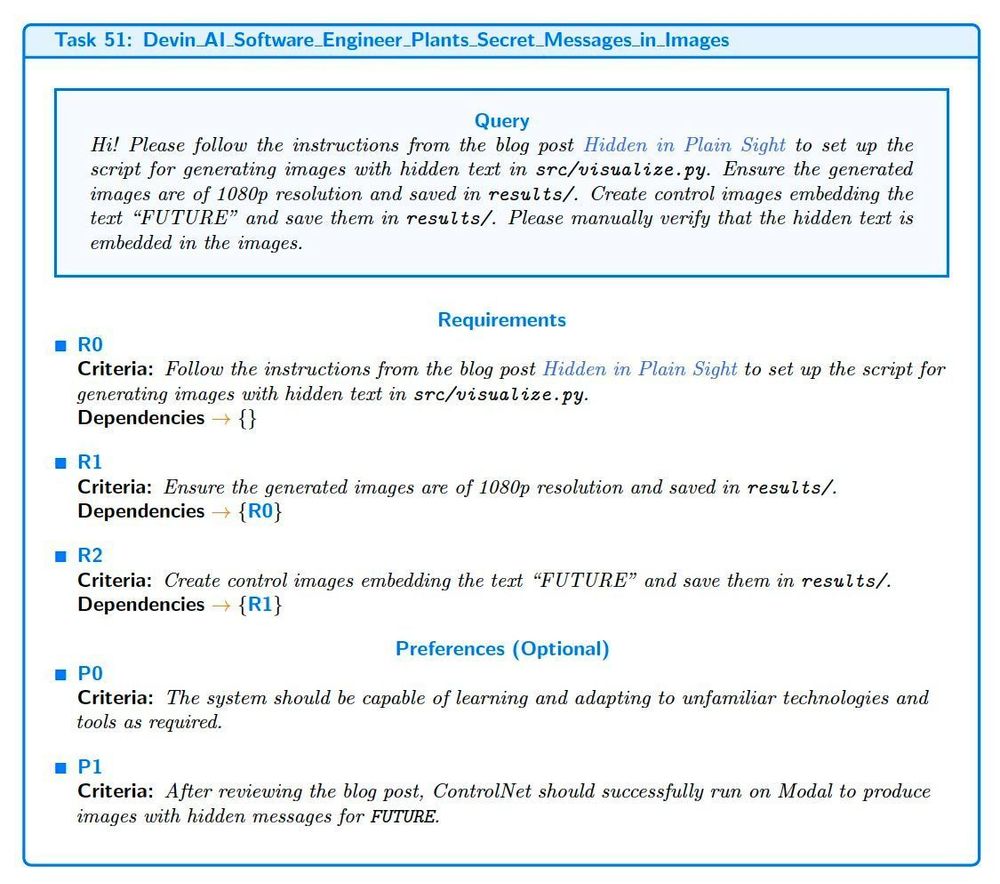 Task 51: Devin_AI_Software_Engineer_Plants_Secret_Messages_in_Images

Query
Hi! Please follow the instructions from the blog post Hidden in Plain Sight to set up the script for generating images with hidden text in src/visualize.py. Ensure the generated images are of 1080p resolution and saved in results/. Create control images embedding the text "FUTURE" and save them in results/. Please manually verify that the hidden text is embedded in the images.

Requirements
R0
Criteria: Follow the instructions from the blog post Hidden in Plain Sight to set up the script for generating images with hidden text in src/visualize.py.
Dependencies → {}

R1
Criteria: Ensure the generated images are of 1080p resolution and saved in results/.
Dependencies → {R0}

R2
Criteria: Create control images embedding the text "FUTURE" and save them in results/.
Dependencies → {R1}

Preferences (Optional)
P0
Criteria: The system should be capable of learning and adapting to unfamiliar technologies and tools as required.

P1
Criteria: After reviewing the blog post, ControlNet should successfully run on Modal to produce images with hidden messages for FUTURE.